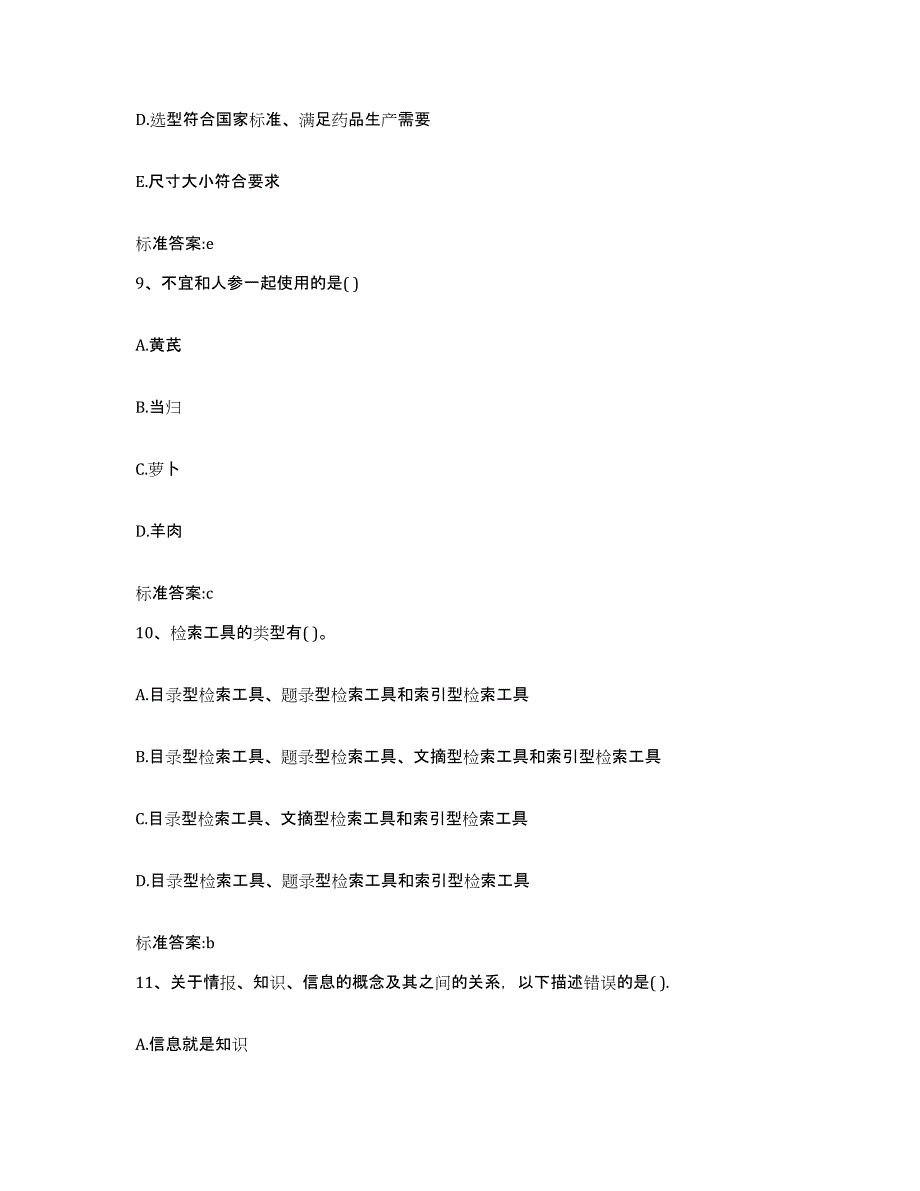 D.选型符合国家标准、满足药品生产需要

E.尺寸大小符合要求

标准答案:e

9、不宜和人参一起使用的是( )

A.黄芪

B.当归

C.萝卜

D.羊肉

标准答案:c

10、检索工具的类型有( )。

A.目录型检索工具、题录型检索工具和索引型检索工具

B.目录型检索工具、题录型检索工具、文摘型检索工具和索引型检索工具

C.目录型检索工具、文摘型检索工具和索引型检索工具

D.目录型检索工具、题录型检索工具和索引型检索工具

标准答案:b

11、关于情报、知识、信息的概念及其之间的关系，以下描述错误的是( ).

A.信息就是知识